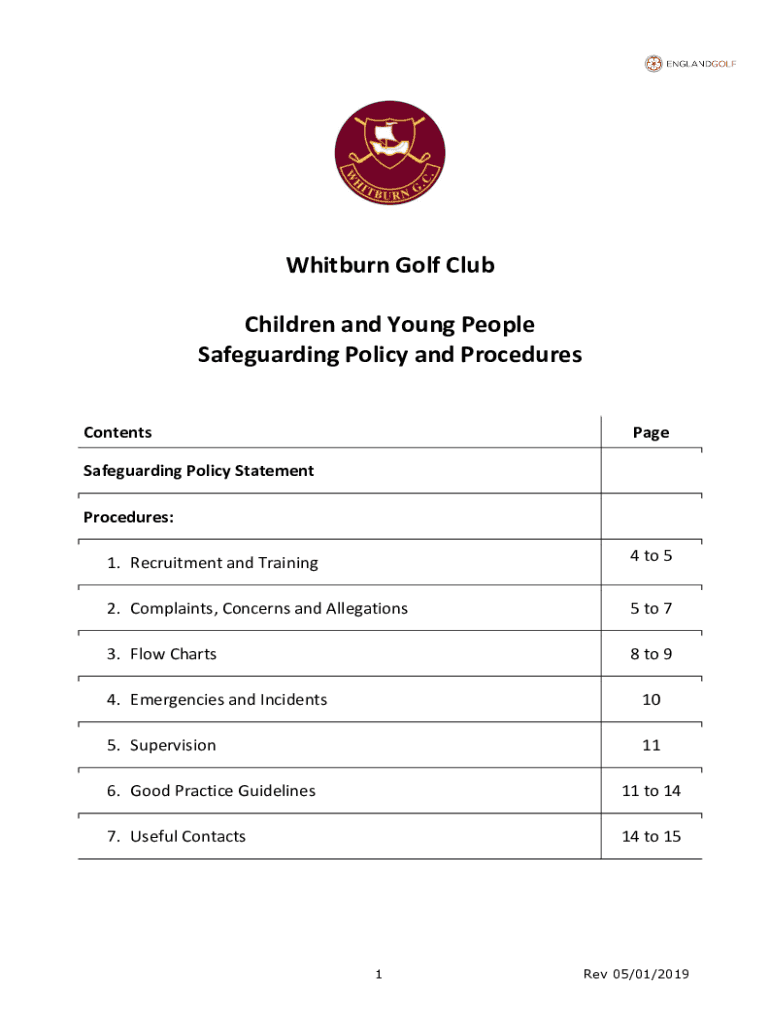 ENGLANDGOLF

WHITBURN G.C.

Whitburn Golf Club

Children and Young People
Safeguarding Policy and Procedures

| Contents | Page |
|---|---|
| Safeguarding Policy Statement | |
| Procedures: | |
| 1. Recruitment and Training | 4 to 5 |
| 2. Complaints, Concerns and Allegations | 5 to 7 |
| 3. Flow Charts | 8 to 9 |
| 4. Emergencies and Incidents | 10 |
| 5. Supervision | 11 |
| 6. Good Practice Guidelines | 11 to 14 |
| 7. Useful Contacts | 14 to 15 |

1

Rev 05/01/2019